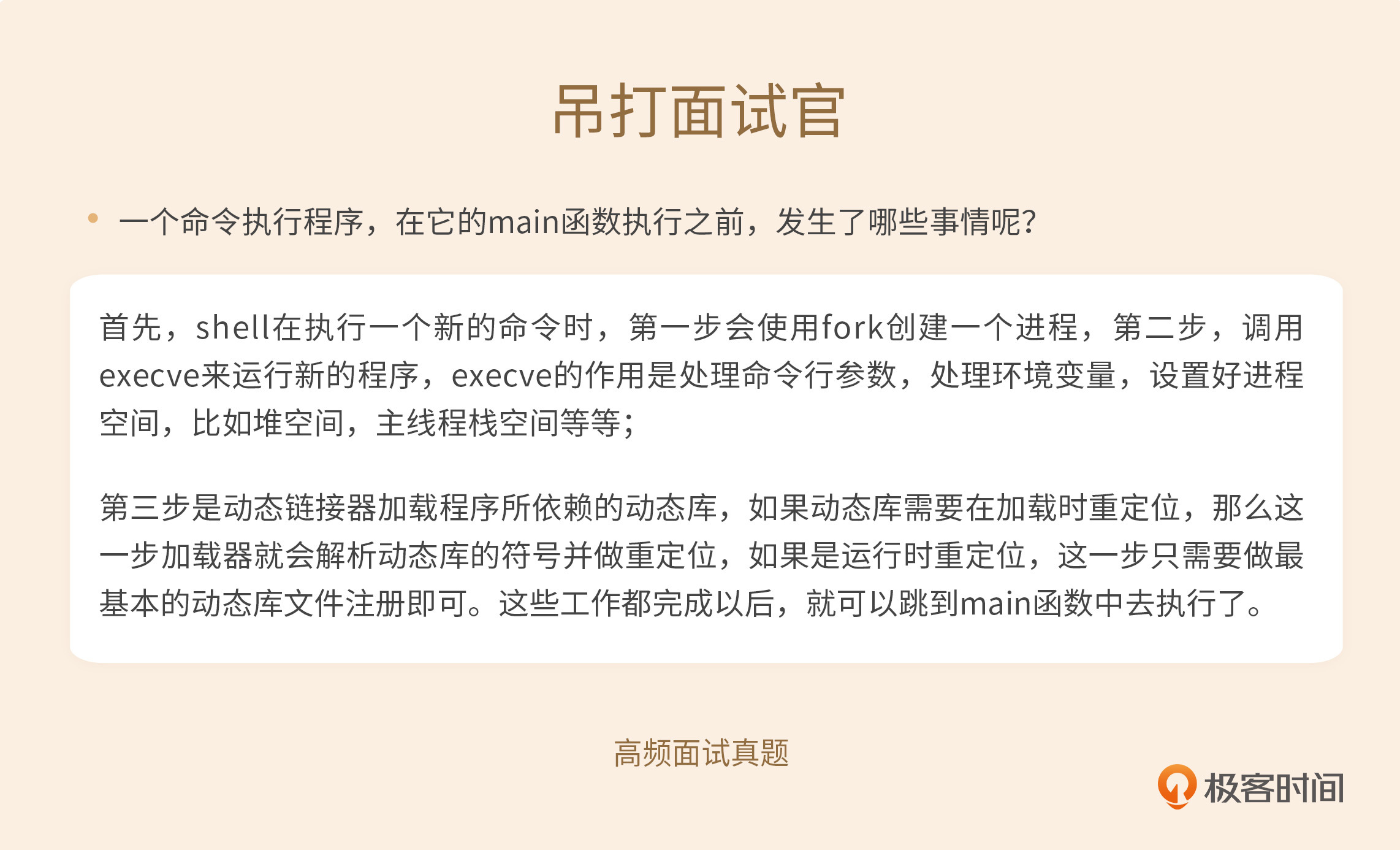 吊打面试官

• 一个命令执行程序，在它的main函数执行之前，发生了哪些事情呢?

首先，shell在执行一个新的命令时，第一步会使用fork创建一个进程，第二步，调用execve来运行新的程序，execve的作用是处理命令行参数，处理环境变量，设置好进程空间，比如堆空间，主线程栈空间等等;

第三步是动态链接器加载程序所依赖的动态库，如果动态库需要在加载时重定位，那么这一步加载器就会解析动态库的符号并做重定位，如果是运行时重定位，这一步只需要做最基本的动态库文件注册即可。这些工作都完成以后，就可以跳到main函数中去执行了。

高频面试真题

极客时间